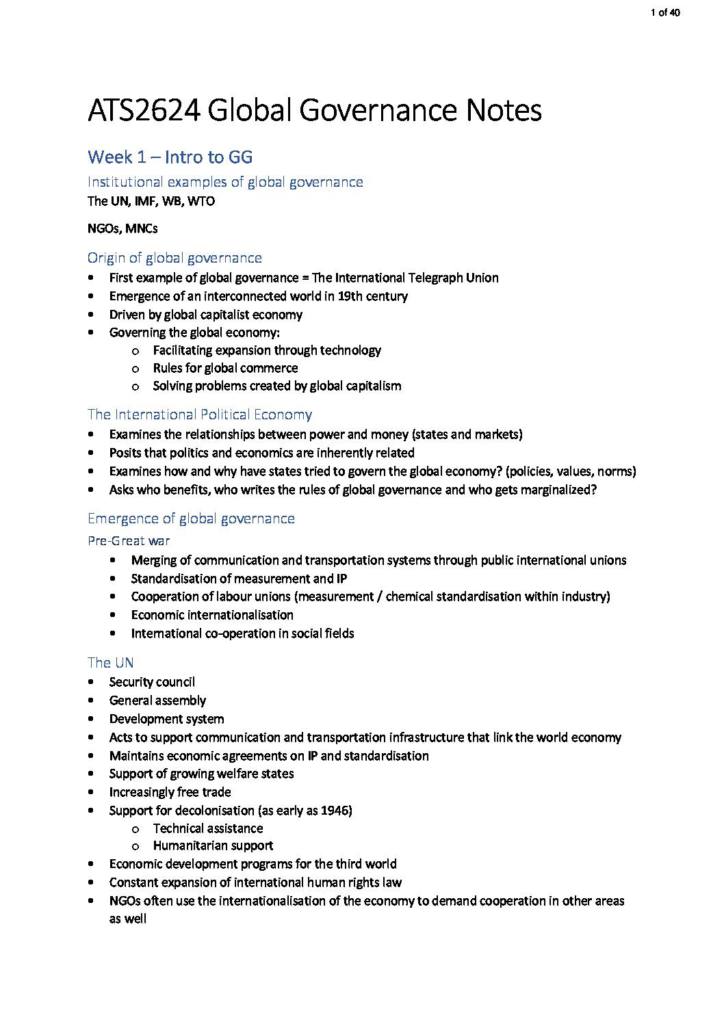 1 of 40

ATS2624 Global Governance Notes

Week 1 – Intro to GG

Institutional examples of global governance

The UN, IMF, WB, WTO

NGOs, MNCs

Origin of global governance

• First example of global governance = The International Telegraph Union
• Emergence of an interconnected world in 19th century
• Driven by global capitalist economy
• Governing the global economy:
o Facilitating expansion through technology
o Rules for global commerce
o Solving problems created by global capitalism

The International Political Economy

• Examines the relationships between power and money (states and markets)
• Posits that politics and economics are inherently related
• Examines how and why have states tried to govern the global economy? (policies, values, norms)
• Asks who benefits, who writes the rules of global governance and who gets marginalized?

Emergence of global governance

Pre-Great war

• Merging of communication and transportation systems through public international unions
• Standardisation of measurement and IP
• Cooperation of labour unions (measurement / chemical standardisation within industry)
• Economic internationalisation
• International co-operation in social fields

The UN

• Security council
• General assembly
• Development system
• Acts to support communication and transportation infrastructure that link the world economy
• Maintains economic agreements on IP and standardisation
• Support of growing welfare states
• Increasingly free trade
• Support for decolonisation (as early as 1946)
o Technical assistance
o Humanitarian support
• Economic development programs for the third world
• Constant expansion of international human rights law
• NGOs often use the internationalisation of the economy to demand cooperation in other areas as well